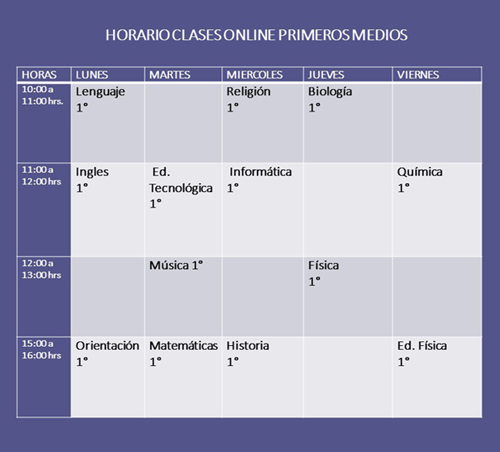 HORARIO CLASES ONLINE PRIMEROS MEDIOS

| HORAS | LUNES | MARTES | MIERCOLES | JUEVES | VIERNES |
|---|---|---|---|---|---|
| 10:00 a 11:00 hrs. | Lenguaje 1° | | Religión 1° | Biología 1° | |
| 11:00 a 12:00 hrs | Ingles 1° | Ed. Tecnológica 1° | Informática 1° | | Química 1° |
| 12:00 a 13:00 hrs | | Música 1° | | Física 1° | |
| 15:00 a 16:00 hrs | Orientación 1° | Matemáticas 1° | Historia 1° | | Ed. Física 1° |